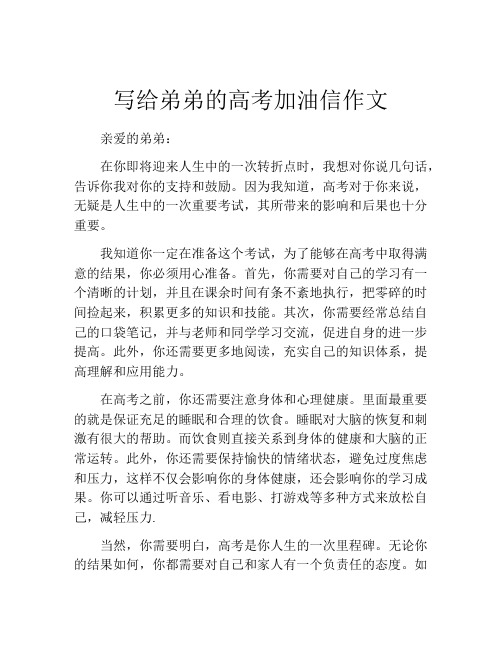 写给弟弟的高考加油信作文

亲爱的弟弟：

在你即将迎来人生中的一次转折点时，我想对你说几句话，告诉你我对你的支持和鼓励。因为我知道，高考对于你来说，无疑是人生中的一次重要考试，其所带来的影响和后果也十分重要。

我知道你一定在准备这个考试，为了能够在高考中取得满意的结果，你必须用心准备。首先，你需要对自己的学习有一个清晰的计划，并且在课余时间有条不紊地执行，把零碎的时间捡起来，积累更多的知识和技能。其次，你需要经常总结自己的口袋笔记，并与老师和同学学习交流，促进自身的进一步提高。此外，你还需要更多地阅读，充实自己的知识体系，提高理解和应用能力。

在高考之前，你还需要注意身体和心理健康。里面最重要的就是保证充足的睡眠和合理的饮食。睡眠对大脑的恢复和刺激有很大的帮助。而饮食则直接关系到身体的健康和大脑的正常运转。此外，你还需要保持愉快的情绪状态，避免过度焦虑和压力，这样不仅会影响你的身体健康，还会影响你的学习成果。你可以通过听音乐、看电影、打游戏等多种方式来放松自己，减轻压力.

当然，你需要明白，高考是你人生的一次里程碑。无论你的结果如何，你都需要对自己和家人有一个负责任的态度。如